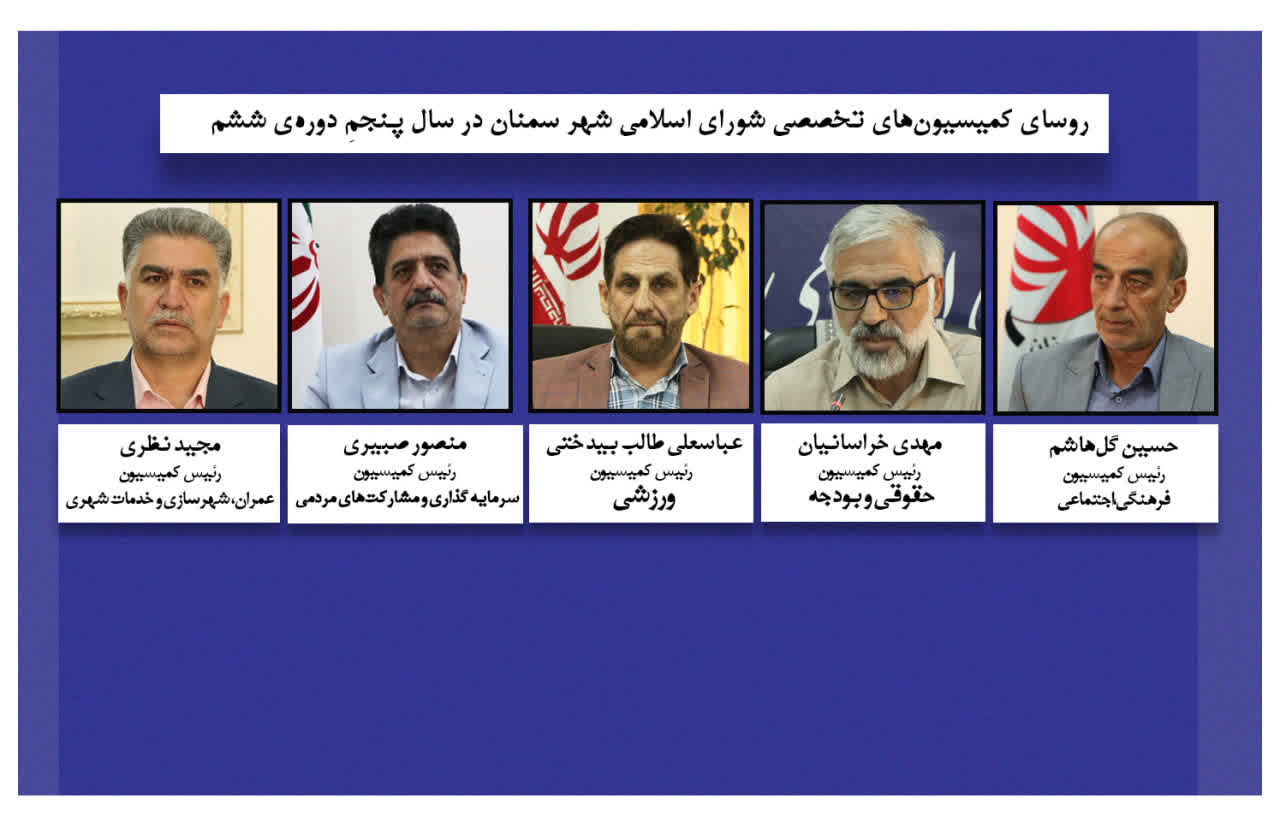 روسای کمیسیون‌های تخصصی شورای اسلامی شهر سمنان در سال پنجمِ دوره‌ی ششم

حسین گل‌هاشم
رئیس کمیسیون
فرهنگی‌اجتماعی

مهدی خراسانیان
رئیس کمیسیون
حقوقی و بودجه

عباسعلی طالب بیدختی
رئیس کمیسیون
ورزشی

منصور صبیری
رئیس کمیسیون
سرمایه گذاری و مشارکت‌های مردمی

مجید نظری
رئیس کمیسیون
عمران، شهرسازی و خدمات شهری